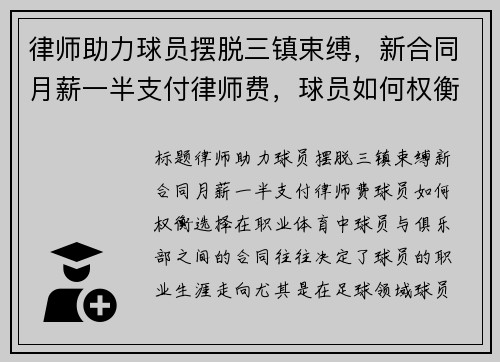 律师助力球员摆脱三镇束缚，新合同月薪一半支付律师费，球员如何权衡

标题律师助力球员摆脱三镇束缚新合同月薪一半支付律师费球员如何权衡选择在职业体育中球员与俱乐部之间的合同往往决定了球员的职业生涯走向尤其是在足球领域球员